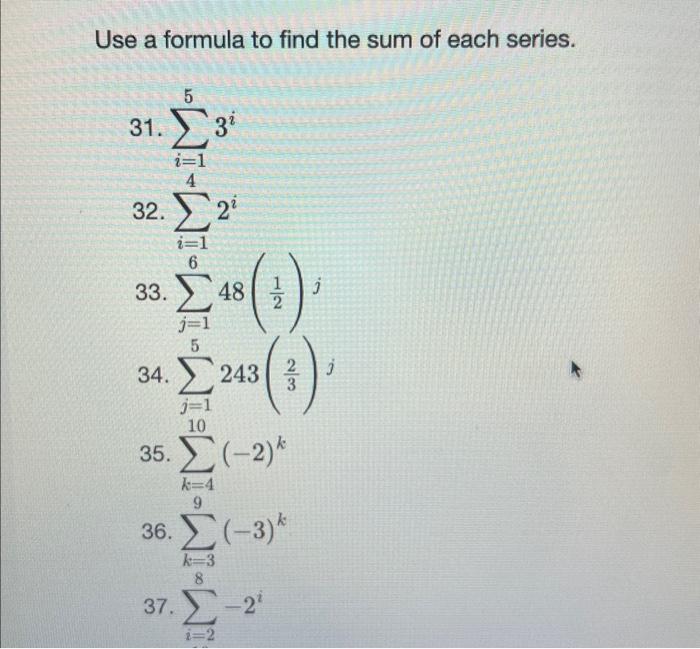 Use a formula to find the sum of each series.

31. $\sum_{i=1}^{5} 3^i$

32. $\sum_{i=1}^{4} 2^i$

33. $\sum_{j=1}^{6} 48\left(\frac{1}{2}\right)^j$

34. $\sum_{j=1}^{5} 243\left(\frac{2}{3}\right)^j$

35. $\sum_{k=4}^{10} (-2)^k$

36. $\sum_{k=3}^{9} (-3)^k$

37. $\sum_{i=2}^{8} -2^i$